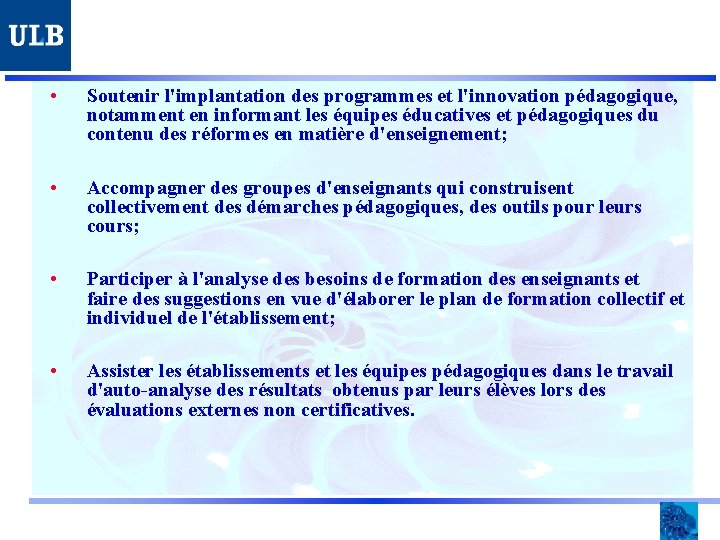 ULB

• Soutenir l'implantation des programmes et l'innovation pédagogique, notamment en informant les équipes éducatives et pédagogiques du contenu des réformes en matière d'enseignement;

• Accompagner des groupes d'enseignants qui construisent collectivement des démarches pédagogiques, des outils pour leurs cours;

• Participer à l'analyse des besoins de formation des enseignants et faire des suggestions en vue d'élaborer le plan de formation collectif et individuel de l'établissement;

• Assister les établissements et les équipes pédagogiques dans le travail d'auto-analyse des résultats obtenus par leurs élèves lors des évaluations externes non certificatives.